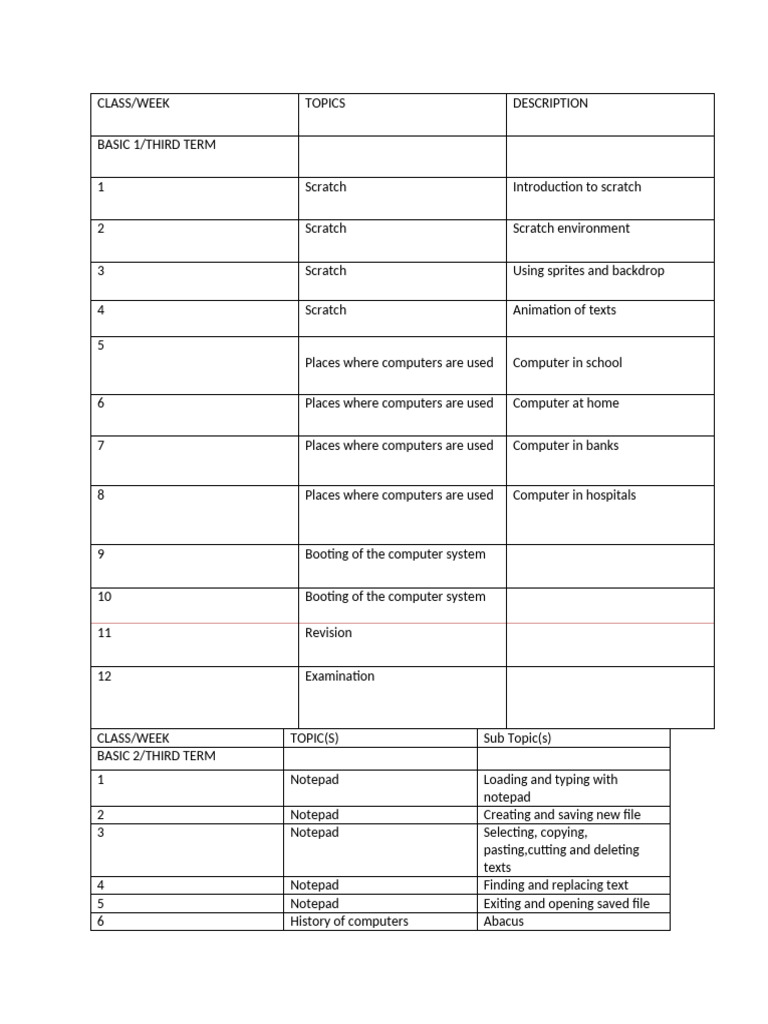 | CLASS/WEEK | TOPICS | DESCRIPTION |
|---|---|---|
| BASIC 1/THIRD TERM | | |
| 1 | Scratch | Introduction to scratch |
| 2 | Scratch | Scratch environment |
| 3 | Scratch | Using sprites and backdrop |
| 4 | Scratch | Animation of texts |
| 5 | Places where computers are used | Computer in school |
| 6 | Places where computers are used | Computer at home |
| 7 | Places where computers are used | Computer in banks |
| 8 | Places where computers are used | Computer in hospitals |
| 9 | Booting of the computer system | |
| 10 | Booting of the computer system | |
| 11 | Revision | |
| 12 | Examination | |

| CLASS/WEEK | TOPIC(S) | Sub Topic(s) |
|---|---|---|
| BASIC 2/THIRD TERM | | |
| 1 | Notepad | Loading and typing with notepad |
| 2 | Notepad | Creating and saving new file |
| 3 | Notepad | Selecting, copying, pasting,cutting and deleting texts |
| 4 | Notepad | Finding and replacing text |
| 5 | Notepad | Exiting and opening saved file |
| 6 | History of computers | Abacus |